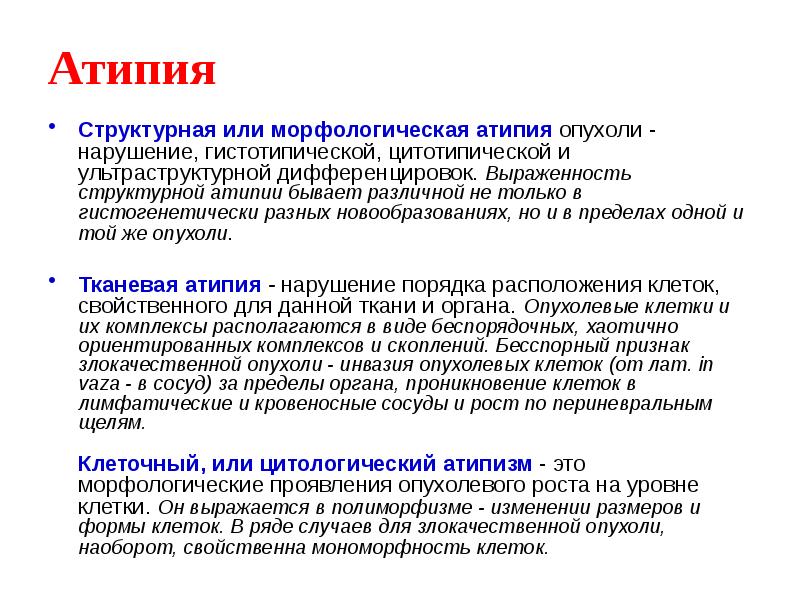 Атипия

• Структурная или морфологическая атипия опухоли - нарушение, гистотипической, цитотипической и ультраструктурной дифференцировок. Выраженность структурной атипии бывает различной не только в гистогенетически разных новообразованиях, но и в пределах одной и той же опухоли.

• Тканевая атипия - нарушение порядка расположения клеток, свойственного для данной ткани и органа. Опухолевые клетки и их комплексы располагаются в виде беспорядочных, хаотично ориентированных комплексов и скоплений. Бесспорный признак злокачественной опухоли - инвазия опухолевых клеток (от лат. in vaza - в сосуд) за пределы органа, проникновение клеток в лимфатические и кровеносные сосуды и рост по периневральным щелям.

Клеточный, или цитологический атипизм - это морфологические проявления опухолевого роста на уровне клетки. Он выражается в полиморфизме - изменении размеров и формы клеток. В ряде случаев для злокачественной опухоли, наоборот, свойственна мономорфность клеток.